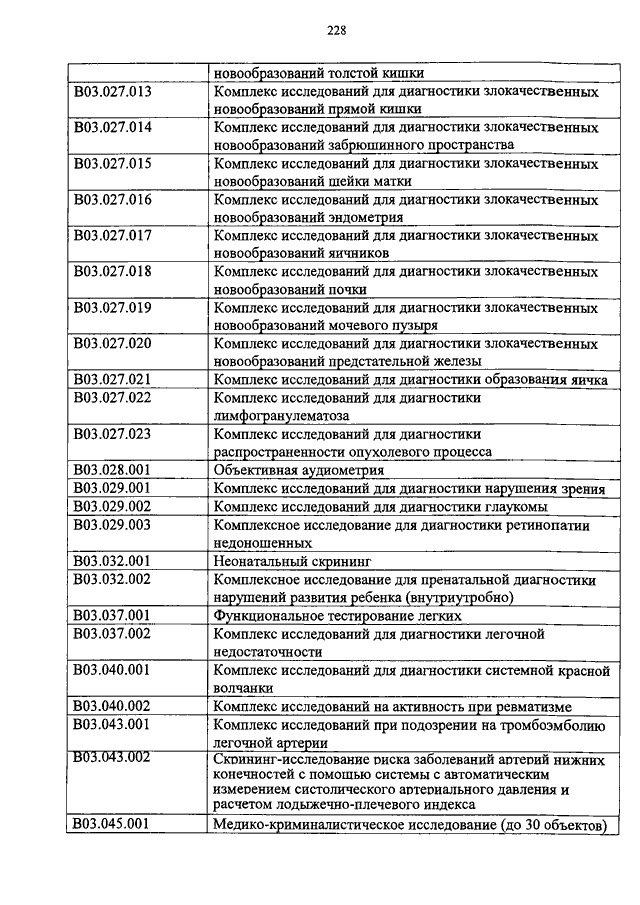 228

| | новообразований толстой кишки |
|---|---|
| B03.027.013 | Комплекс исследований для диагностики злокачественных новообразований прямой кишки |
| B03.027.014 | Комплекс исследований для диагностики злокачественных новообразований забрюшинного пространства |
| B03.027.015 | Комплекс исследований для диагностики злокачественных новообразований шейки матки |
| B03.027.016 | Комплекс исследований для диагностики злокачественных новообразований эндометрия |
| B03.027.017 | Комплекс исследований для диагностики злокачественных новообразований яичников |
| B03.027.018 | Комплекс исследований для диагностики злокачественных новообразований почки |
| B03.027.019 | Комплекс исследований для диагностики злокачественных новообразований мочевого пузыря |
| B03.027.020 | Комплекс исследований для диагностики злокачественных новообразований предстательной железы |
| B03.027.021 | Комплекс исследований для диагностики образования яичка |
| B03.027.022 | Комплекс исследований для диагностики лимфогранулематоза |
| B03.027.023 | Комплекс исследований для диагностики распространенности опухолевого процесса |
| B03.028.001 | Объективная аудиометрия |
| B03.029.001 | Комплекс исследований для диагностики нарушения зрения |
| B03.029.002 | Комплекс исследований для диагностики глаукомы |
| B03.029.003 | Комплексное исследование для диагностики ретинопатии недоношенных |
| B03.032.001 | Неонатальный скрининг |
| B03.032.002 | Комплексное исследование для пренатальной диагностики нарушений развития ребенка (внутриутробно) |
| B03.037.001 | Функциональное тестирование легких |
| B03.037.002 | Комплекс исследований для диагностики легочной недостаточности |
| B03.040.001 | Комплекс исследований для диагностики системной красной волчанки |
| B03.040.002 | Комплекс исследований на активность при ревматизме |
| B03.043.001 | Комплекс исследований при подозрении на тромбоэмболию легочной артерии |
| B03.043.002 | Скрининг-исследование риска заболеваний артерий нижних конечностей с помощью системы с автоматическим измерением систолического артериального давления и расчетом лодыжечно-плечевого индекса |
| B03.045.001 | Медико-криминалистическое исследование (до 30 объектов) |